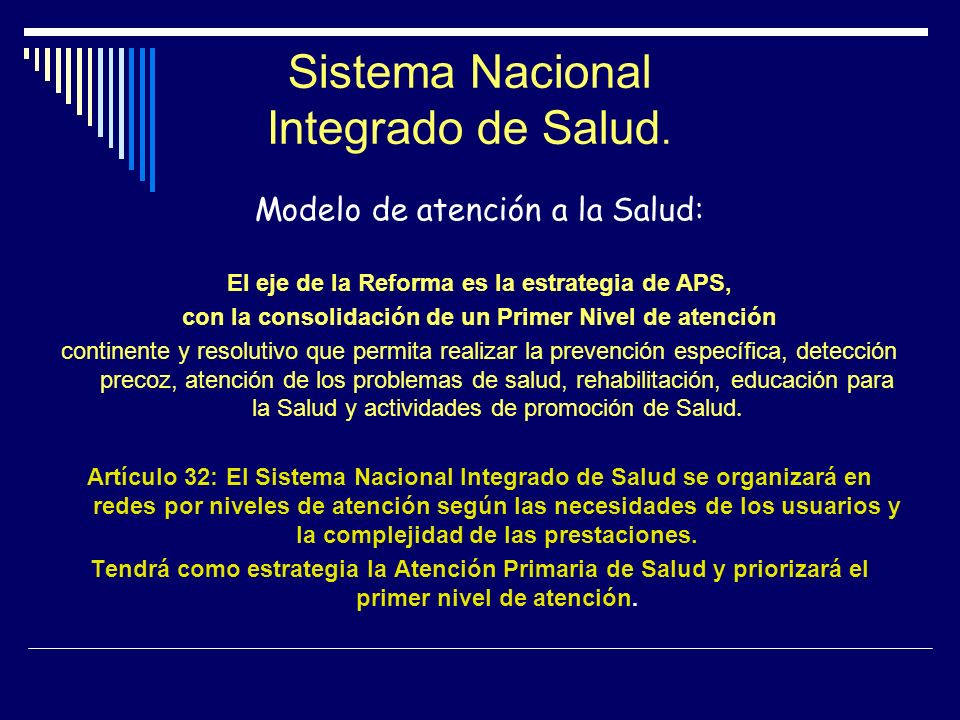 Sistema Nacional Integrado de Salud.

Modelo de atención a la Salud:

El eje de la Reforma es la estrategia de APS,
con la consolidación de un Primer Nivel de atención
continente y resolutivo que permita realizar la prevención específica, detección precoz, atención de los problemas de salud, rehabilitación, educación para la Salud y actividades de promoción de Salud.

Artículo 32: El Sistema Nacional Integrado de Salud se organizará en redes por niveles de atención según las necesidades de los usuarios y la complejidad de las prestaciones.
Tendrá como estrategia la Atención Primaria de Salud y priorizará el primer nivel de atención.